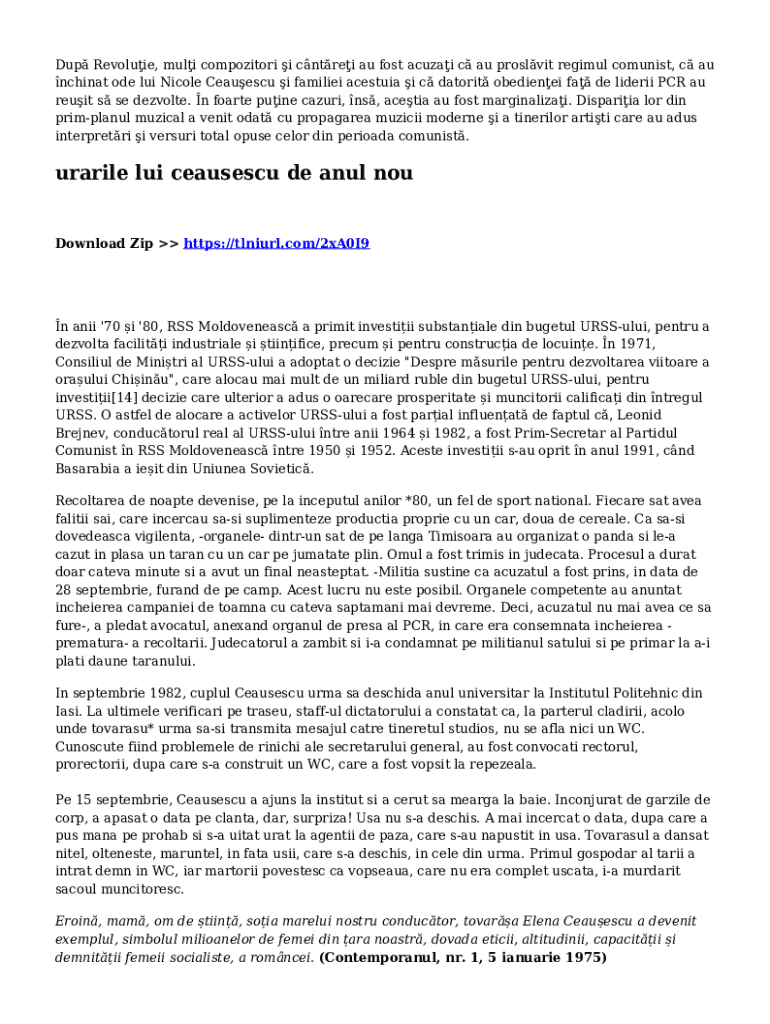 După Revoluţie, mulţi compozitori şi cântăreţi au fost acuzaţi că au proslăvit regimul comunist, că au închinat ode lui Nicole Ceauşescu şi familiei acestuia şi că datorită obedienţei faţă de liderii PCR au reuşit să se dezvolte. În foarte puţine cazuri, însă, aceştia au fost marginalizaţi. Dispariţia lor din prim-planul muzical a venit odată cu propagarea muzicii moderne şi a tinerilor artişti care au adus interpretări şi versuri total opuse celor din perioada comunistă.

urarile lui ceausescu de anul nou

Download Zip >> https://tlniurl.com/2xA0I9

În anii '70 și '80, RSS Moldovenească a primit investiții substanțiale din bugetul URSS-ului, pentru a dezvolta facilități industriale și științifice, precum și pentru construcția de locuințe. În 1971, Consiliul de Miniștri al URSS-ului a adoptat o decizie "Despre măsurile pentru dezvoltarea viitoare a orașului Chișinău", care alocau mai mult de un miliard ruble din bugetul URSS-ului, pentru investiții[14] decizie care ulterior a adus o oarecare prosperitate și muncitorii calificați din întregul URSS. O astfel de alocare a activelor URSS-ului a fost parțial influențată de faptul că, Leonid Brejnev, conducătorul real al URSS-ului între anii 1964 și 1982, a fost Prim-Secretar al Partidul Comunist în RSS Moldovenească între 1950 și 1952. Aceste investiții s-au oprit în anul 1991, când Basarabia a ieșit din Uniunea Sovietică.

Recoltarea de noapte devenise, pe la inceputul anilor *80, un fel de sport national. Fiecare sat avea falitii sai, care incercau sa-si suplimenteze productia proprie cu un car, doua de cereale. Ca sa-si dovedeasca vigilenta, -organele- dintr-un sat de pe langa Timisoara au organizat o panda si le-a cazut in plasa un taran cu un car pe jumatate plin. Omul a fost trimis in judecata. Procesul a durat doar cateva minute si a avut un final neasteptat. -Militia sustine ca acuzatul a fost prins, in data de 28 septembrie, furand de pe camp. Acest lucru nu este posibil. Organele competente au anuntat incheierea campaniei de toamna cu cateva saptamani mai devreme. Deci, acuzatul nu mai avea ce sa fure-, a pledat avocatul, anexand organul de presa al PCR, in care era consemnata incheierea -prematura- a recoltarii. Judecatorul a zambit si i-a condamnat pe militianul satului si pe primar la a-i plati daune taranului.

In septembrie 1982, cuplul Ceausescu urma sa deschida anul universitar la Institutul Politehnic din Iasi. La ultimele verificari pe traseu, staff-ul dictatorului a constatat ca, la parterul cladirii, acolo unde tovarasu* urma sa-si transmita mesajul catre tineretul studios, nu se afla nici un WC. Cunoscute fiind problemele de rinichi ale secretarului general, au fost convocati rectorul, prorectorii, dupa care s-a construit un WC, care a fost vopsit la repezeala.

Pe 15 septembrie, Ceausescu a ajuns la institut si a cerut sa mearga la baie. Inconjurat de garzile de corp, a apasat o data pe clanta, dar, surpriza! Usa nu s-a deschis. A mai incercat o data, dupa care a pus mana pe prohab si s-a uitat urat la agentii de paza, care s-au napustit in usa. Tovarasul a dansat nitel, olteneste, maruntel, in fata usii, care s-a deschis, in cele din urma. Primul gospodar al tarii a intrat demn in WC, iar martorii povestesc ca vopseaua, care nu era complet uscata, i-a murdarit sacoul muncitoresc.

Eroină, mamă, om de știință, soția marelui nostru conducător, tovarășa Elena Ceaușescu a devenit exemplul, simbolul milioanelor de femei din țara noastră, dovada eticii, altitudinii, capacității și demnității femeii socialiste, a româncei. (Contemporanul, nr. 1, 5 ianuarie 1975)